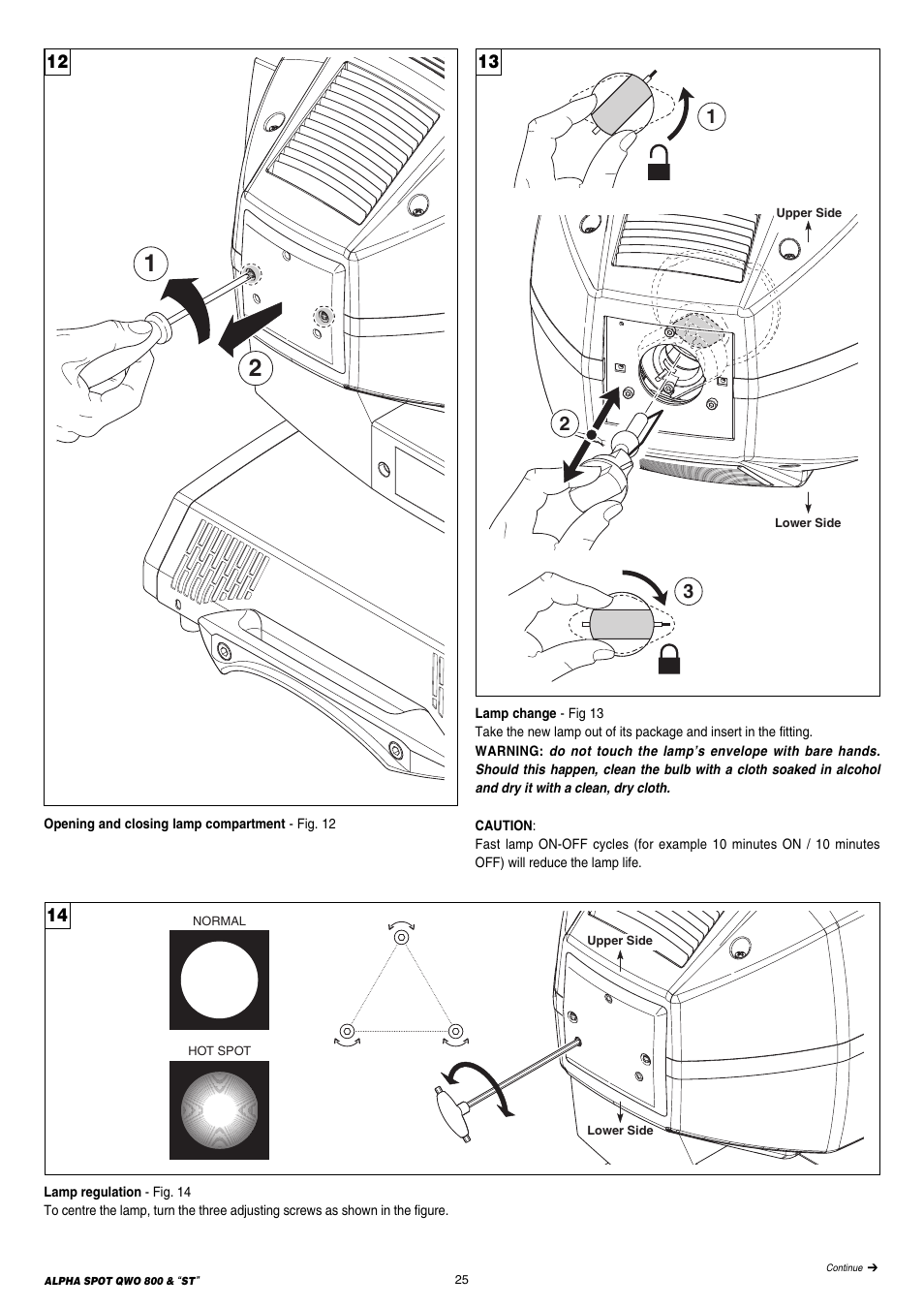 12

1

2

Opening and closing lamp compartment - Fig. 12

13

1

Upper Side

2

Lower Side

3

Lamp change - Fig 13
Take the new lamp out of its package and insert in the fitting.
WARNING: do not touch the lamp's envelope with bare hands. Should this happen, clean the bulb with a cloth soaked in alcohol and dry it with a clean, dry cloth.

CAUTION:
Fast lamp ON-OFF cycles (for example 10 minutes ON / 10 minutes OFF) will reduce the lamp life.

14

NORMAL

HOT SPOT

Upper Side

Lower Side

Lamp regulation - Fig. 14
To centre the lamp, turn the three adjusting screws as shown in the figure.

ALPHA SPOT QWO 800 & "ST"

25

Continue ➔